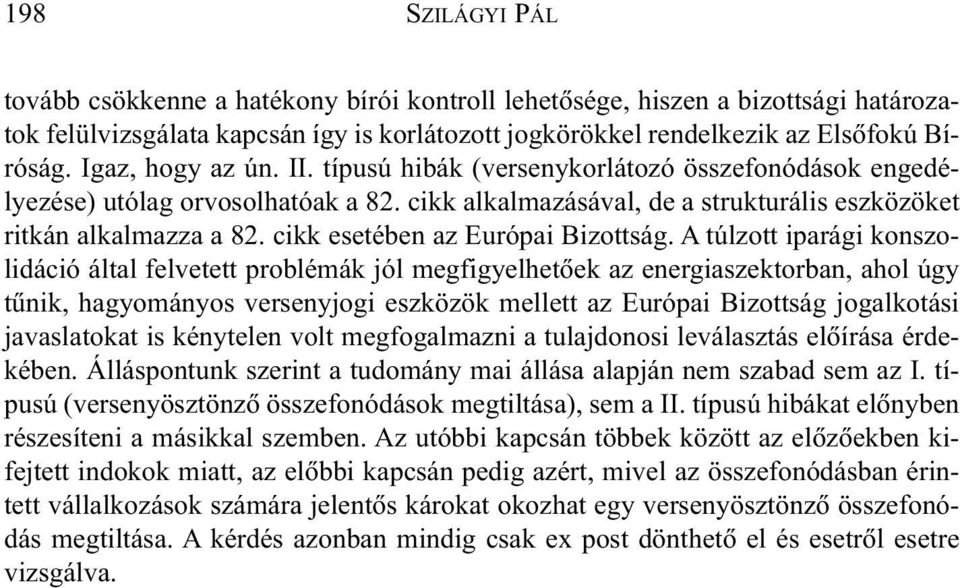 198 SZILÁGYI PÁL

tovább csökkenne a hatékony bírói kontroll lehetősége, hiszen a bizottsági határozatok felülvizsgálata kapcsán így is korlátozott jogkörökkel rendelkezik az Elsőfokú Bíróság. Igaz, hogy az ún. II. típusú hibák (versenykorlátozó összefonódások engedélyezése) utólag orvosolhatóak a 82. cikk alkalmazásával, de a strukturális eszközöket ritkán alkalmazza a 82. cikk esetében az Európai Bizottság. A túlzott iparági konszolidáció által felvetett problémák jól megfigyelhetőek az energiaszektorban, ahol úgy tűnik, hagyományos versenyjogi eszközök mellett az Európai Bizottság jogalkotási javaslatokat is kénytelen volt megfogalmazni a tulajdonosi leválasztás előírása érdekében. Álláspontunk szerint a tudomány mai állása alapján nem szabad sem az I. típusú (versenyösztönző összefonódások megtiltása), sem a II. típusú hibákat előnyben részesíteni a másikkal szemben. Az utóbbi kapcsán többek között az előzőekben kifejtett indokok miatt, az előbbi kapcsán pedig azért, mivel az összefonódásban érintett vállalkozások számára jelentős károkat okozhat egy versenyösztönző összefonódás megtiltása. A kérdés azonban mindig csak ex post dönthető el és esetről esetre vizsgálva.